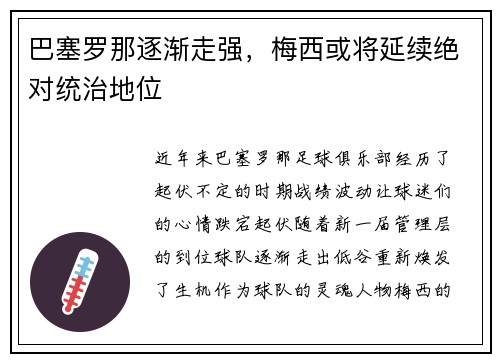 巴塞罗那逐渐走强，梅西或将延续绝对统治地位

近年来巴塞罗那足球俱乐部经历了起伏不定的时期战绩波动让球迷们的心情跌宕起伏随着新一届管理层的到位球队逐渐走出低谷重新焕发了生机作为球队的灵魂人物梅西的